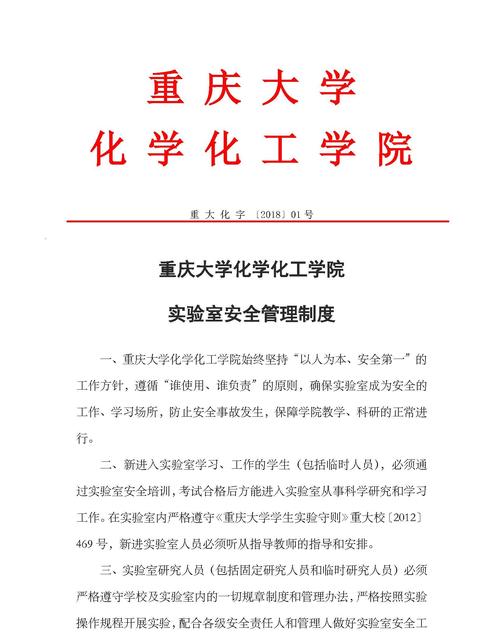 重庆大学
化学化工学院

重大化字〔2018〕01号

重庆大学化学化工学院

实验室安全管理制度

一、重庆大学化学化工学院始终坚持“以人为本、安全第一”的工作方针，遵循“谁使用、谁负责”的原则，确保实验室成为安全的工作、学习场所，防止安全事故发生，保障学院教学、科研的正常进行。

二、新进入实验室学习、工作的学生（包括临时人员），必须通过实验室安全培训，考试合格后方能进入实验室从事科学研究和学习工作。在实验室内严格遵守《重庆大学学生实验守则》重大校〔2012〕469号，新进实验室人员必须听从指导教师的指导和安排。

三、实验室研究人员（包括固定研究人员和临时研究人员）必须严格遵守学校及实验室内的一切规章制度和管理办法，严格按照实验操作规程开展实验，配合各级安全责任人和管理人做好实验室安全工